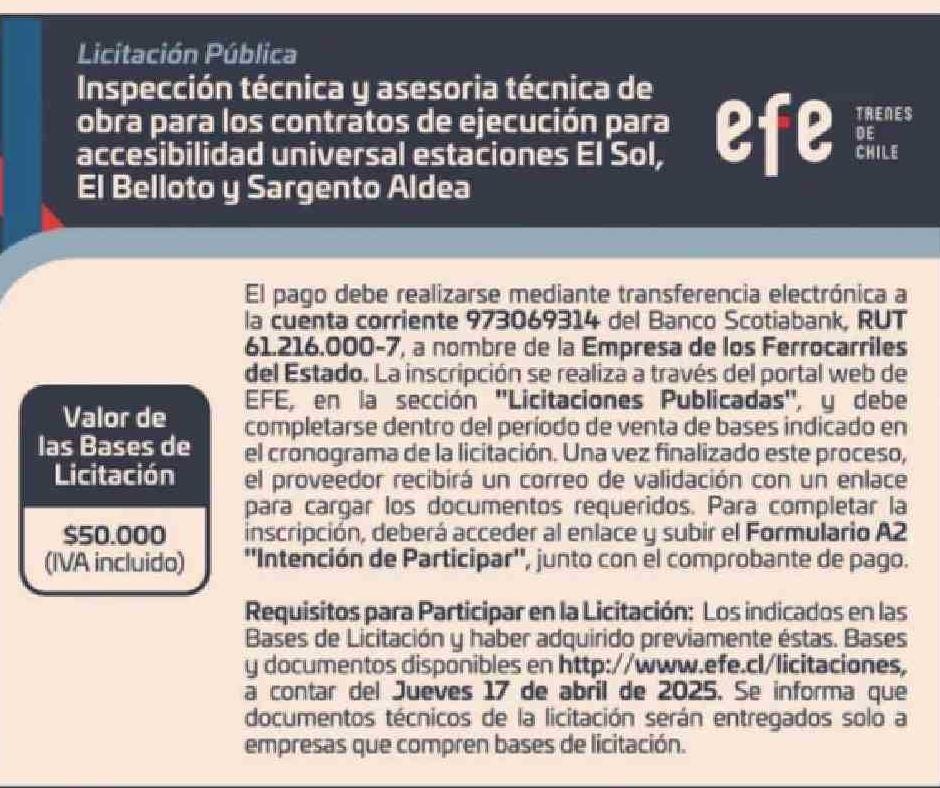 Licitación Pública

Inspección técnica y asesoria técnica de obra para los contratos de ejecución para accesibilidad universal estaciones El Sol, El Belloto y Sargento Aldea

efe TRENES DE CHILE

Valor de las Bases de Licitación

$50.000 (IVA incluido)

El pago debe realizarse mediante transferencia electrónica a la cuenta corriente 973069314 del Banco Scotiabank, RUT 61.216.000-7, a nombre de la Empresa de los Ferrocarriles del Estado. La inscripción se realiza a través del portal web de EFE, en la sección "Licitaciones Publicadas", y debe completarse dentro del período de venta de bases indicado en el cronograma de la licitación. Una vez finalizado este proceso, el proveedor recibirá un correo de validación con un enlace para cargar los documentos requeridos. Para completar la inscripción, deberá acceder al enlace y subir el Formulario A2 "Intención de Participar", junto con el comprobante de pago.

Requisitos para Participar en la Licitación: Los indicados en las Bases de Licitación y haber adquirido previamente éstas. Bases y documentos disponibles en http://www.efe.cl/licitaciones, a contar del Jueves 17 de abril de 2025. Se informa que documentos técnicos de la licitación serán entregados solo a empresas que compren bases de licitación.